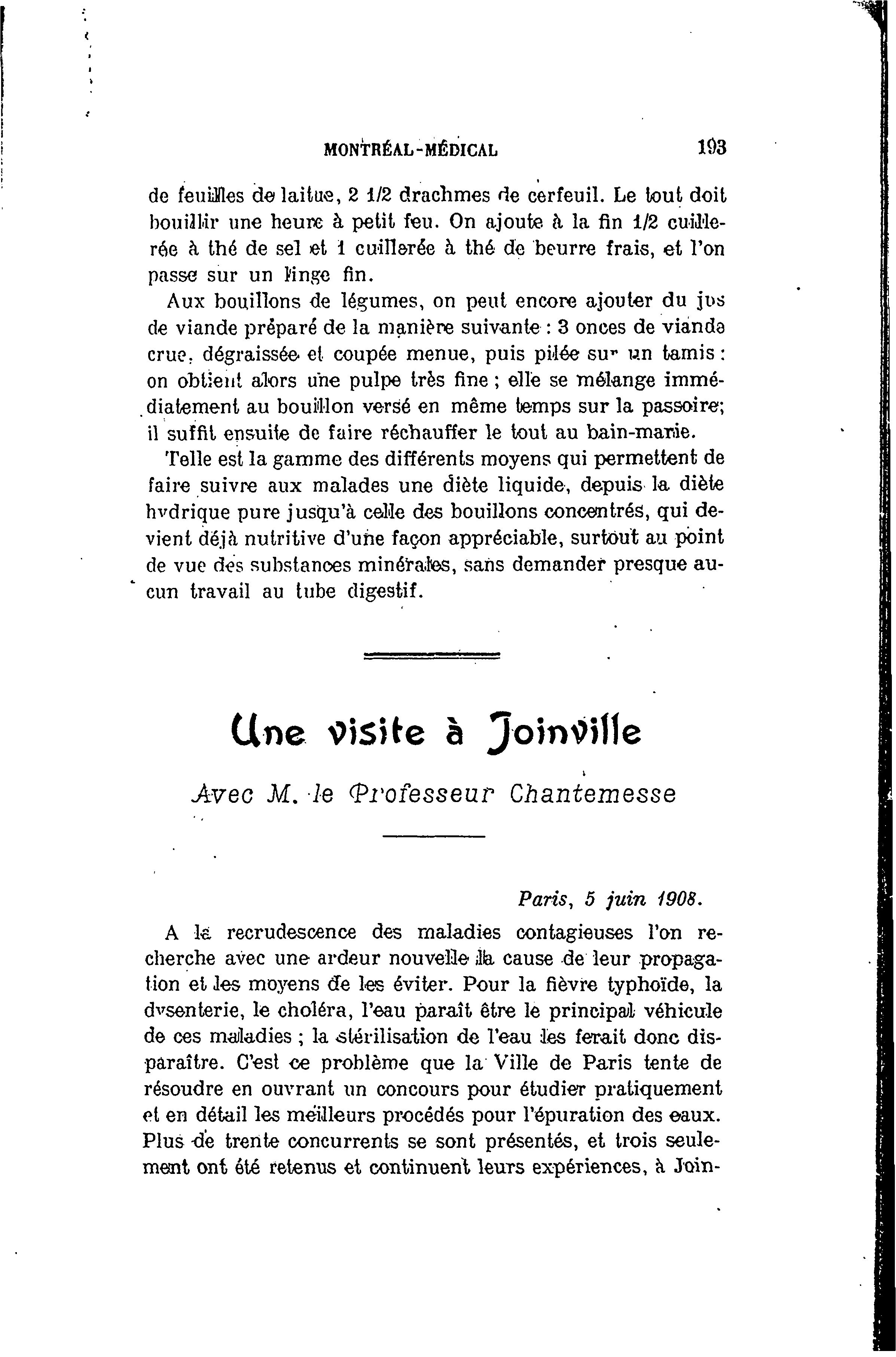 MONTRÉAL-MÉDICAL 193

de feuilles de laitue, 2 1/2 drachmes de cerfeuil. Le tout doit bouillir une heure à petit feu. On ajoute à la fin 1/2 cuillerée à thé de sel et 1 cuillerée à thé de beurre frais, et l'on passe sur un linge fin.

Aux bouillons de légumes, on peut encore ajouter du jus de viande préparé de la manière suivante : 3 onces de viande crue, dégraissée et coupée menue, puis pilée sur un tamis : on obtient alors une pulpe très fine ; elle se mélange immédiatement au bouillon versé en même temps sur la passoire; il suffit ensuite de faire réchauffer le tout au bain-marie.

Telle est la gamme des différents moyens qui permettent de faire suivre aux malades une diète liquide, depuis la diète hydrique pure jusqu'à celle des bouillons concentrés, qui devient déjà nutritive d'une façon appréciable, surtout au point de vue des substances minérales, sans demander presque aucun travail au tube digestif.

Une visite à Joinville

Avec M. le Professeur Chantemesse

Paris, 5 juin 1908.

A la recrudescence des maladies contagieuses l'on recherche avec une ardeur nouvelle la cause de leur propagation et les moyens de les éviter. Pour la fièvre typhoïde, la dysenterie, le choléra, l'eau paraît être le principal véhicule de ces maladies ; la stérilisation de l'eau les ferait donc disparaître. C'est ce problème que la Ville de Paris tente de résoudre en ouvrant un concours pour étudier pratiquement et en détail les meilleurs procédés pour l'épuration des eaux. Plus de trente concurrents se sont présentés, et trois seulement ont été retenus et continuent leurs expériences, à Join-